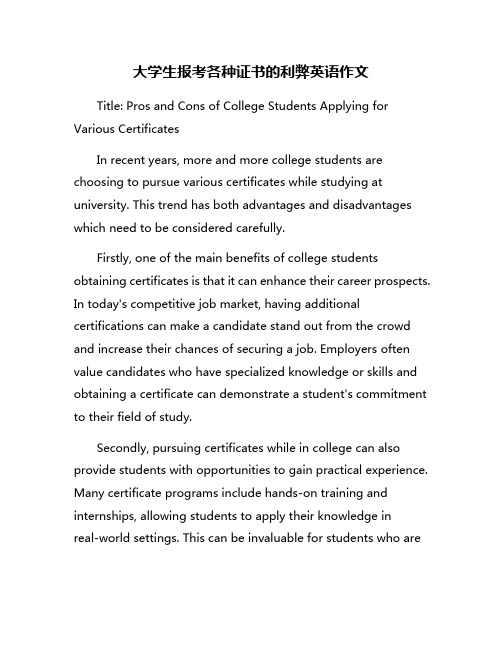 大学生报考各种证书的利弊英语作文

Title: Pros and Cons of College Students Applying for Various Certificates

In recent years, more and more college students are choosing to pursue various certificates while studying at university. This trend has both advantages and disadvantages which need to be considered carefully.

Firstly, one of the main benefits of college students obtaining certificates is that it can enhance their career prospects. In today's competitive job market, having additional certifications can make a candidate stand out from the crowd and increase their chances of securing a job. Employers often value candidates who have specialized knowledge or skills and obtaining a certificate can demonstrate a student's commitment to their field of study.

Secondly, pursuing certificates while in college can also provide students with opportunities to gain practical experience. Many certificate programs include hands-on training and internships, allowing students to apply their knowledge in real-world settings. This can be invaluable for students who are